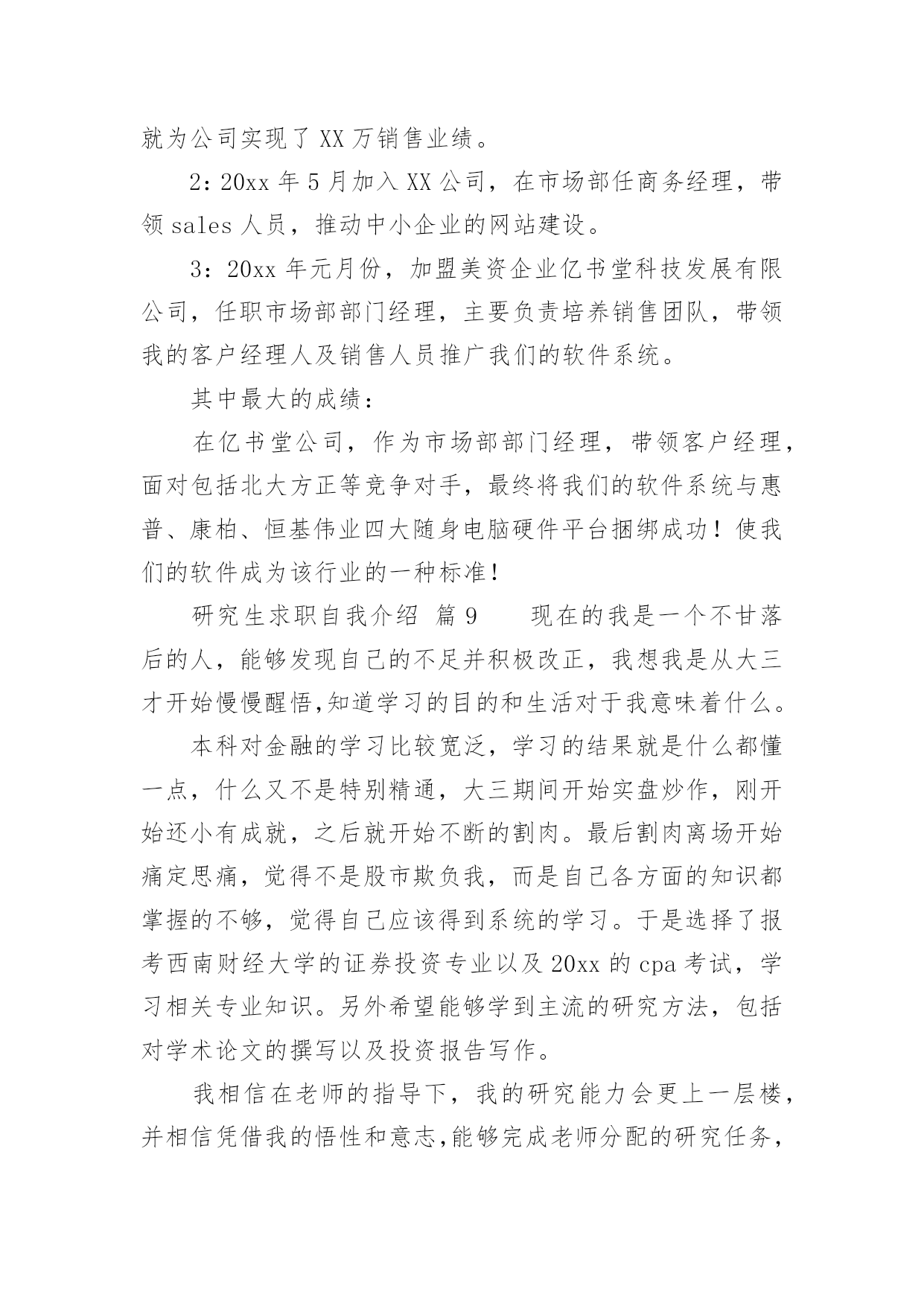 就为公司实现了 XX 万销售业绩。

2：20xx 年 5 月加入 XX 公司，在市场部任商务经理，带领 sales 人员，推动中小企业的网站建设。

3：20xx 年元月份，加盟美资企业亿书堂科技发展有限公司，任职市场部部门经理，主要负责培养销售团队，带领我的客户经理人及销售人员推广我们的软件系统。

其中最大的成绩：

在亿书堂公司，作为市场部部门经理，带领客户经理，面对包括北大方正等竞争对手，最终将我们的软件系统与惠普、康柏、恒基伟业四大随身电脑硬件平台捆绑成功！使我们的软件成为该行业的一种标准！

研究生求职自我介绍 篇 9　　现在的我是一个不甘落后的人，能够发现自己的不足并积极改正，我想我是从大三才开始慢慢醒悟,知道学习的目的和生活对于我意味着什么。

本科对金融的学习比较宽泛，学习的结果就是什么都懂一点，什么又不是特别精通，大三期间开始实盘炒作，刚开始还小有成就，之后就开始不断的割肉。最后割肉离场开始痛定思痛，觉得不是股市欺负我，而是自己各方面的知识都掌握的不够，觉得自己应该得到系统的学习。于是选择了报考西南财经大学的证券投资专业以及 20xx 的 cpa 考试，学习相关专业知识。另外希望能够学到主流的研究方法，包括对学术论文的撰写以及投资报告写作。

我相信在老师的指导下，我的研究能力会更上一层楼，并相信凭借我的悟性和意志,能够完成老师分配的研究任务，